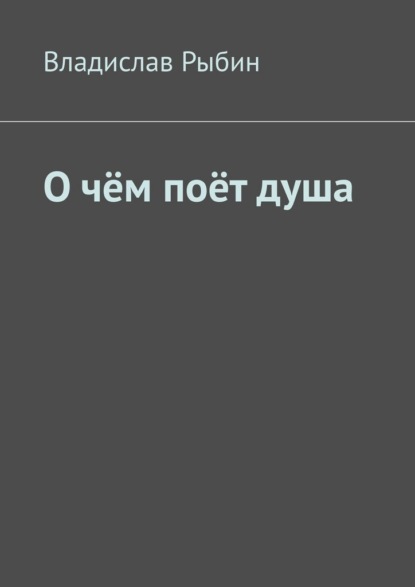 Владислав Рыбин

О чём поёт душа